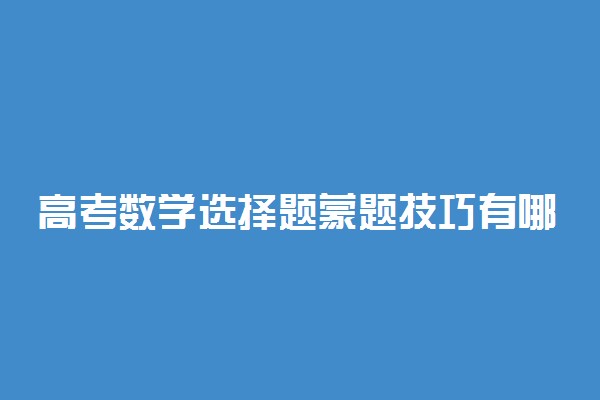 高考数学选择题蒙题技巧有哪